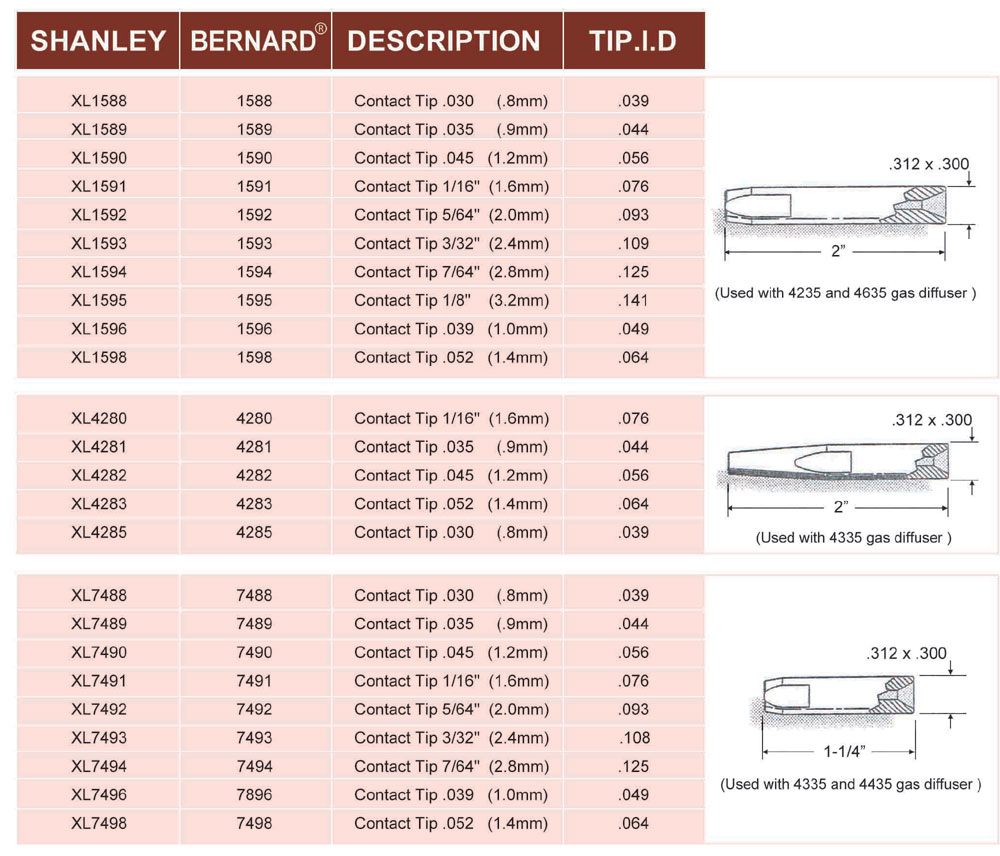 | SHANLEY | BERNARD® | DESCRIPTION | TIP.I.D |
|---|---|---|---|
| XL1588 | 1588 | Contact Tip .030 (.8mm) | .039 |
| XL1589 | 1589 | Contact Tip .035 (.9mm) | .044 |
| XL1590 | 1590 | Contact Tip .045 (1.2mm) | .056 |
| XL1591 | 1591 | Contact Tip 1/16" (1.6mm) | .076 |
| XL1592 | 1592 | Contact Tip 5/64" (2.0mm) | .093 |
| XL1593 | 1593 | Contact Tip 3/32" (2.4mm) | .109 |
| XL1594 | 1594 | Contact Tip 7/64" (2.8mm) | .125 |
| XL1595 | 1595 | Contact Tip 1/8" (3.2mm) | .141 |
| XL1596 | 1596 | Contact Tip .039 (1.0mm) | .049 |
| XL1598 | 1598 | Contact Tip .052 (1.4mm) | .064 |

.312 x .300
2"
(Used with 4235 and 4635 gas diffuser )

| XL4280 | 4280 | Contact Tip 1/16" (1.6mm) | .076 |
|---|---|---|---|
| XL4281 | 4281 | Contact Tip .035 (.9mm) | .044 |
| XL4282 | 4282 | Contact Tip .045 (1.2mm) | .056 |
| XL4283 | 4283 | Contact Tip .052 (1.4mm) | .064 |
| XL4285 | 4285 | Contact Tip .030 (.8mm) | .039 |

.312 x .300
2"
(Used with 4335 gas diffuser )

| XL7488 | 7488 | Contact Tip .030 (.8mm) | .039 |
|---|---|---|---|
| XL7489 | 7489 | Contact Tip .035 (.9mm) | .044 |
| XL7490 | 7490 | Contact Tip .045 (1.2mm) | .056 |
| XL7491 | 7491 | Contact Tip 1/16" (1.6mm) | .076 |
| XL7492 | 7492 | Contact Tip 5/64" (2.0mm) | .093 |
| XL7493 | 7493 | Contact Tip 3/32" (2.4mm) | .108 |
| XL7494 | 7494 | Contact Tip 7/64" (2.8mm) | .125 |
| XL7496 | 7896 | Contact Tip .039 (1.0mm) | .049 |
| XL7498 | 7498 | Contact Tip .052 (1.4mm) | .064 |

.312 x .300
1-1/4"
(Used with 4335 and 4435 gas diffuser )